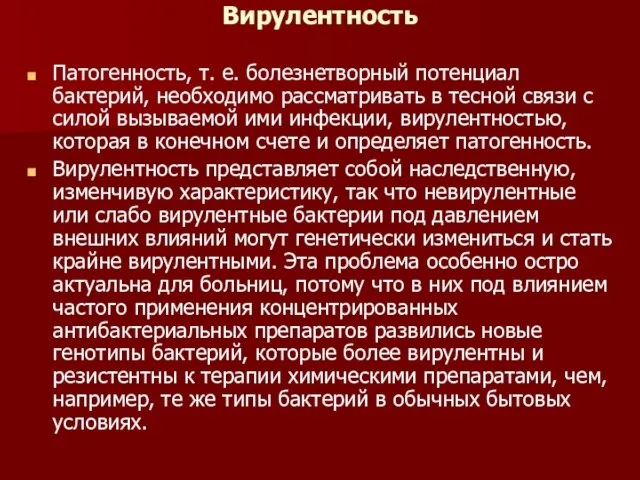 Вирулентность

Патогенность, т. е. болезнетворный потенциал бактерий, необходимо рассматривать в тесной связи с силой вызываемой ими инфекции, вирулентностью, которая в конечном счете и определяет патогенность.

Вирулентность представляет собой наследственную, изменчивую характеристику, так что невирулентные или слабо вирулентные бактерии под давлением внешних влияний могут генетически измениться и стать крайне вирулентными. Эта проблема особенно остро актуальна для больниц, потому что в них под влиянием частого применения концентрированных антибактериальных препаратов развились новые генотипы бактерий, которые более вирулентны и резистентны к терапии химическими препаратами, чем, например, те же типы бактерий в обычных бытовых условиях.